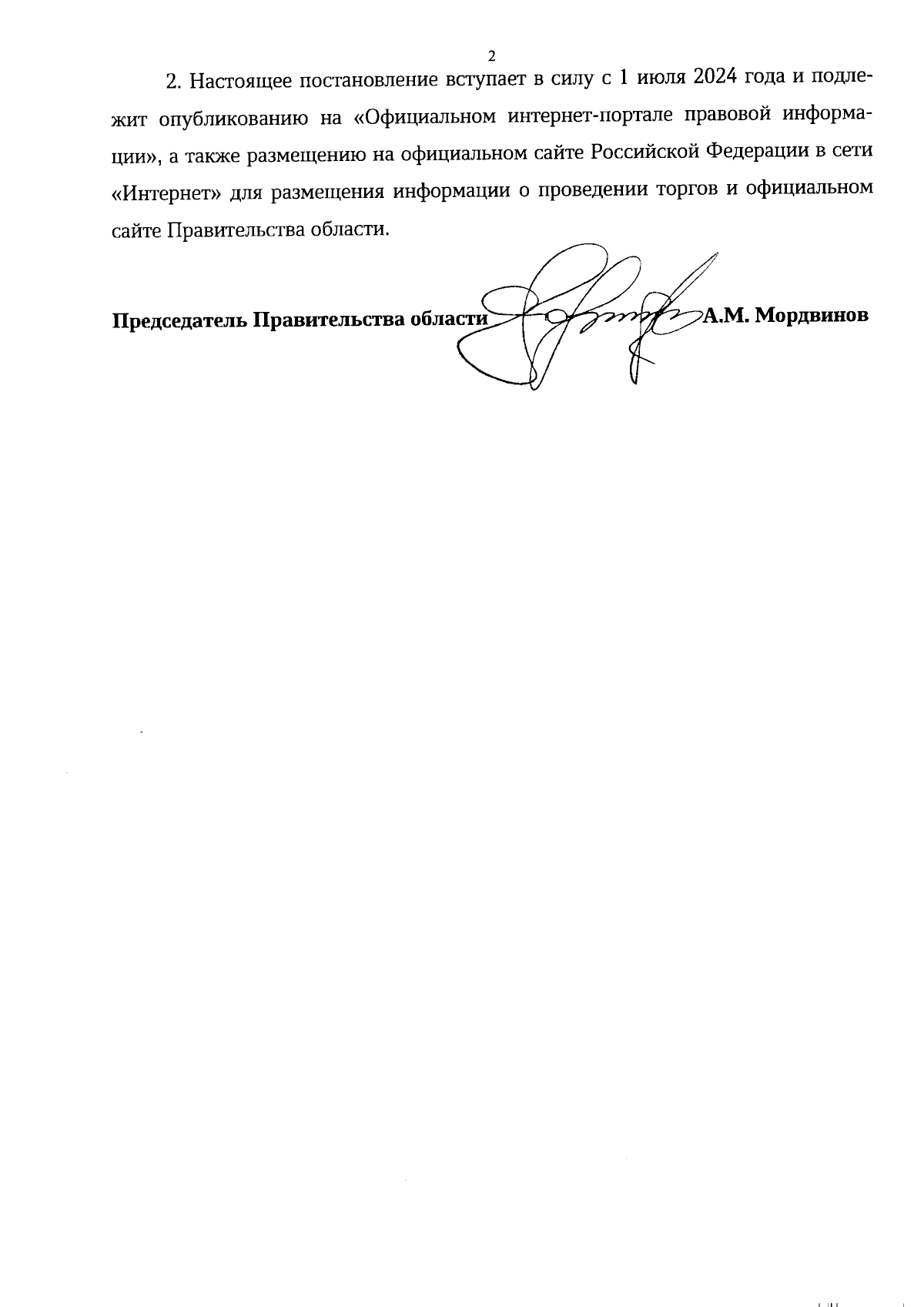 2

2. Настоящее постановление вступает в силу с 1 июля 2024 года и подлежит опубликованию на «Официальном интернет-портале правовой информации», а также размещению на официальном сайте Российской Федерации в сети «Интернет» для размещения информации о проведении торгов и официальном сайте Правительства области.

Председатель Правительства области А.М. Мордвинов